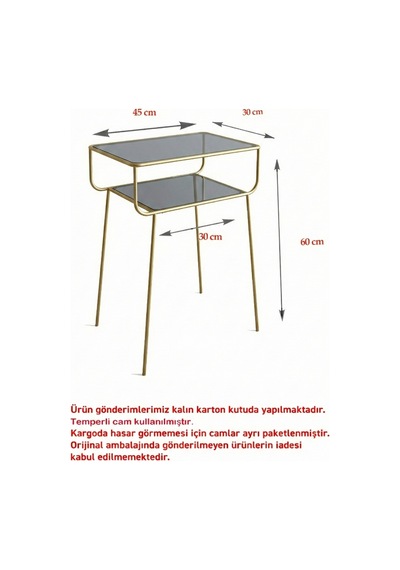 45 cm

30 cm

30 cm

60 cm

Ürün gönderimlerimiz kalın karton kutuda yapılmaktadır.
Temperli cam kullanılmıştır.
Kargoda hasar görmemesi için camlar ayrı paketlenmiştir.
Orijinal ambalajında gönderilmeyen ürünlerin iadesi kabul edilmemektedir.